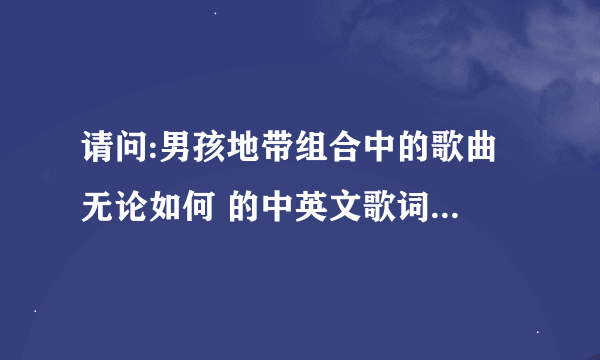 请问:男孩地带组合中的歌曲无论如何 的中英文歌词...